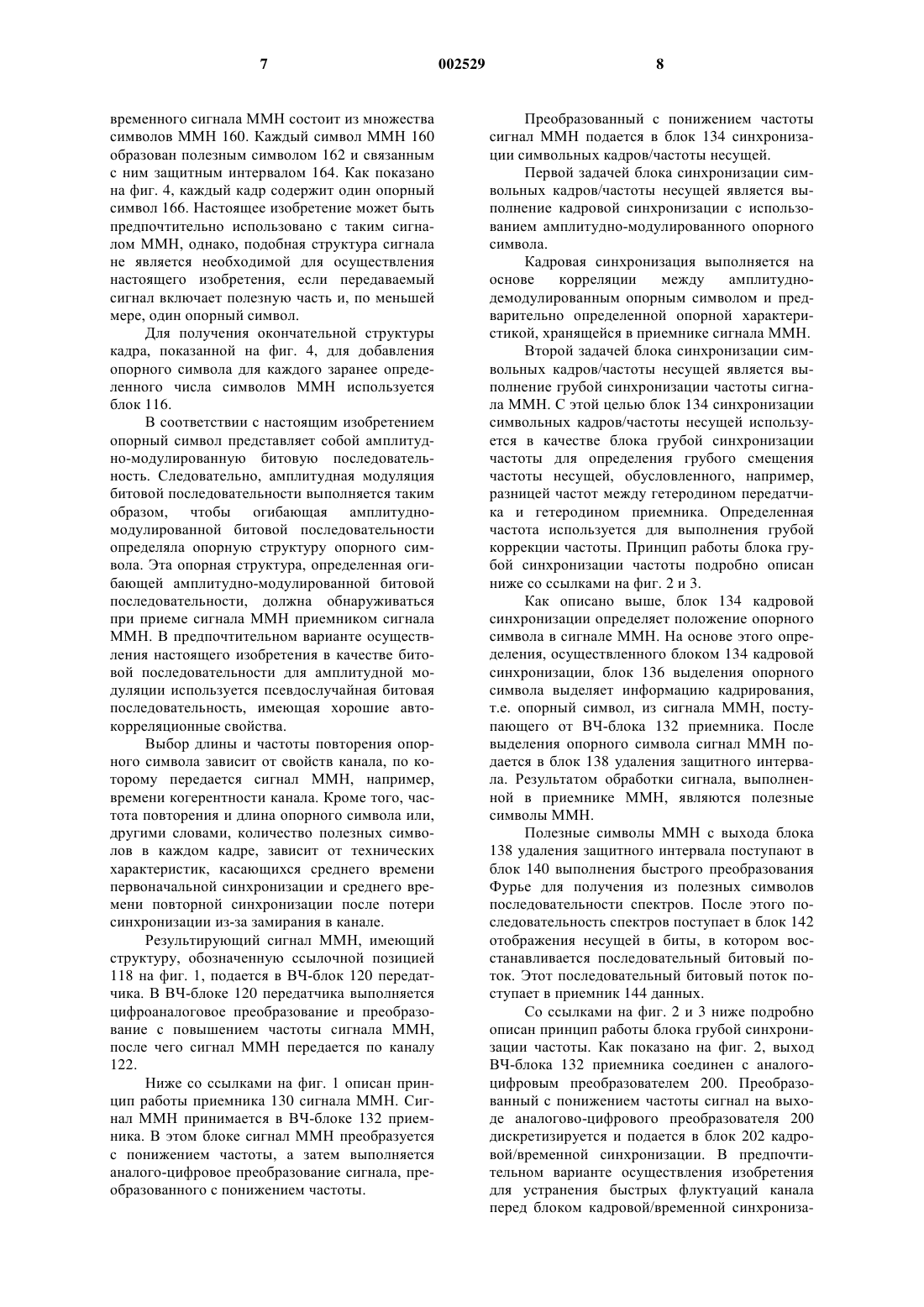 7 002529 8

временного сигнала ММН состоит из множества символов ММН 160. Каждый символ ММН 160 образован полезным символом 162 и связанным с ним защитным интервалом 164. Как показано на фиг. 4, каждый кадр содержит один опорный символ 166. Настоящее изобретение может быть предпочтительно использовано с таким сигналом ММН, однако, подобная структура сигнала не является необходимой для осуществления настоящего изобретения, если передаваемый сигнал включает полезную часть и, по меньшей мере, один опорный символ.

Для получения окончательной структуры кадра, показанной на фиг. 4, для добавления опорного символа для каждого заранее определенного числа символов ММН используется блок 116.

В соответствии с настоящим изобретением опорный символ представляет собой амплитудно-модулированную битовую последовательность. Следовательно, амплитудная модуляция битовой последовательности выполняется таким образом, чтобы огибающая амплитудно-модулированной битовой последовательности определяла опорную структуру опорного символа. Эта опорная структура, определенная огибающей амплитудно-модулированной битовой последовательности, должна обнаруживаться при приеме сигнала ММН приемником сигнала ММН. В предпочтительном варианте осуществления настоящего изобретения в качестве битовой последовательности для амплитудной модуляции используется псевдослучайная битовая последовательность, имеющая хорошие автокорреляционные свойства.

Выбор длины и частоты повторения опорного символа зависит от свойств канала, по которому передается сигнал ММН, например, времени когерентности канала. Кроме того, частота повторения и длина опорного символа или, другими словами, количество полезных символов в каждом кадре, зависит от технических характеристик, касающихся среднего времени первоначальной синхронизации и среднего времени повторной синхронизации после потери синхронизации из-за замирания в канале.

Результирующий сигнал ММН, имеющий структуру, обозначенную ссылочной позицией 118 на фиг. 1, подается в ВЧ-блок 120 передатчика. В ВЧ-блоке 120 передатчика выполняется цифроаналоговое преобразование и преобразование с повышением частоты сигнала ММН, после чего сигнал ММН передается по каналу 122.

Ниже со ссылками на фиг. 1 описан принцип работы приемника 130 сигнала ММН. Сигнал ММН принимается в ВЧ-блоке 132 приемника. В этом блоке сигнал ММН преобразуется с понижением частоты, а затем выполняется аналого-цифровое преобразование сигнала, преобразованного с понижением частоты.

Преобразованный с понижением частоты сигнал ММН подается в блок 134 синхронизации символьных кадров/частоты несущей.

Первой задачей блока синхронизации символьных кадров/частоты несущей является выполнение кадровой синхронизации с использованием амплитудно-модулированного опорного символа.

Кадровая синхронизация выполняется на основе корреляции между амплитудно-демодулированным опорным символом и предварительно определенной опорной характеристикой, хранящейся в приемнике сигнала ММН.

Второй задачей блока синхронизации символьных кадров/частоты несущей является выполнение грубой синхронизации частоты сигнала ММН. С этой целью блок 134 синхронизации символьных кадров/частоты несущей используется в качестве блока грубой синхронизации частоты для определения грубого смещения частоты несущей, обусловленного, например, разницей частот между гетеродином передатчика и гетеродином приемника. Определенная частота используется для выполнения грубой коррекции частоты. Принцип работы блока грубой синхронизации частоты подробно описан ниже со ссылками на фиг. 2 и 3.

Как описано выше, блок 134 кадровой синхронизации определяет положение опорного символа в сигнале ММН. На основе этого определения, осуществленного блоком 134 кадровой синхронизации, блок 136 выделения опорного символа выделяет информацию кадрирования, т.е. опорный символ, из сигнала ММН, поступающего от ВЧ-блока 132 приемника. После выделения опорного символа сигнал ММН подается в блок 138 удаления защитного интервала. Результатом обработки сигнала, выполненной в приемнике ММН, являются полезные символы ММН.

Полезные символы ММН с выхода блока 138 удаления защитного интервала поступают в блок 140 выполнения быстрого преобразования Фурье для получения из полезных символов последовательности спектров. После этого последовательность спектров поступает в блок 142 отображения несущей в биты, в котором восстанавливается последовательный битовый поток. Этот последовательный битовый поток поступает в приемник 144 данных.

Со ссылками на фиг. 2 и 3 ниже подробно описан принцип работы блока грубой синхронизации частоты. Как показано на фиг. 2, выход ВЧ-блока 132 приемника соединен с аналого-цифровым преобразователем 200. Преобразованный с понижением частоты сигнал на выходе аналогово-цифрового преобразователя 200 дискретизируется и подается в блок 202 кадровой/временной синхронизации. В предпочтительном варианте осуществления изобретения для устранения быстрых флуктуаций канала перед блоком кадровой/временной синхрониза-